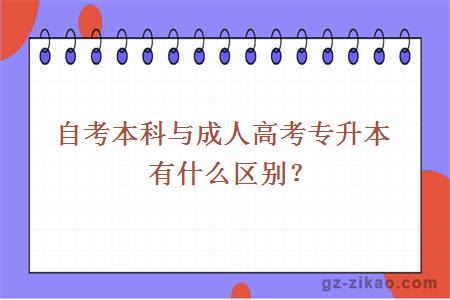 自考本科与成人高考专升本有什么区别？

gz-zikao.com